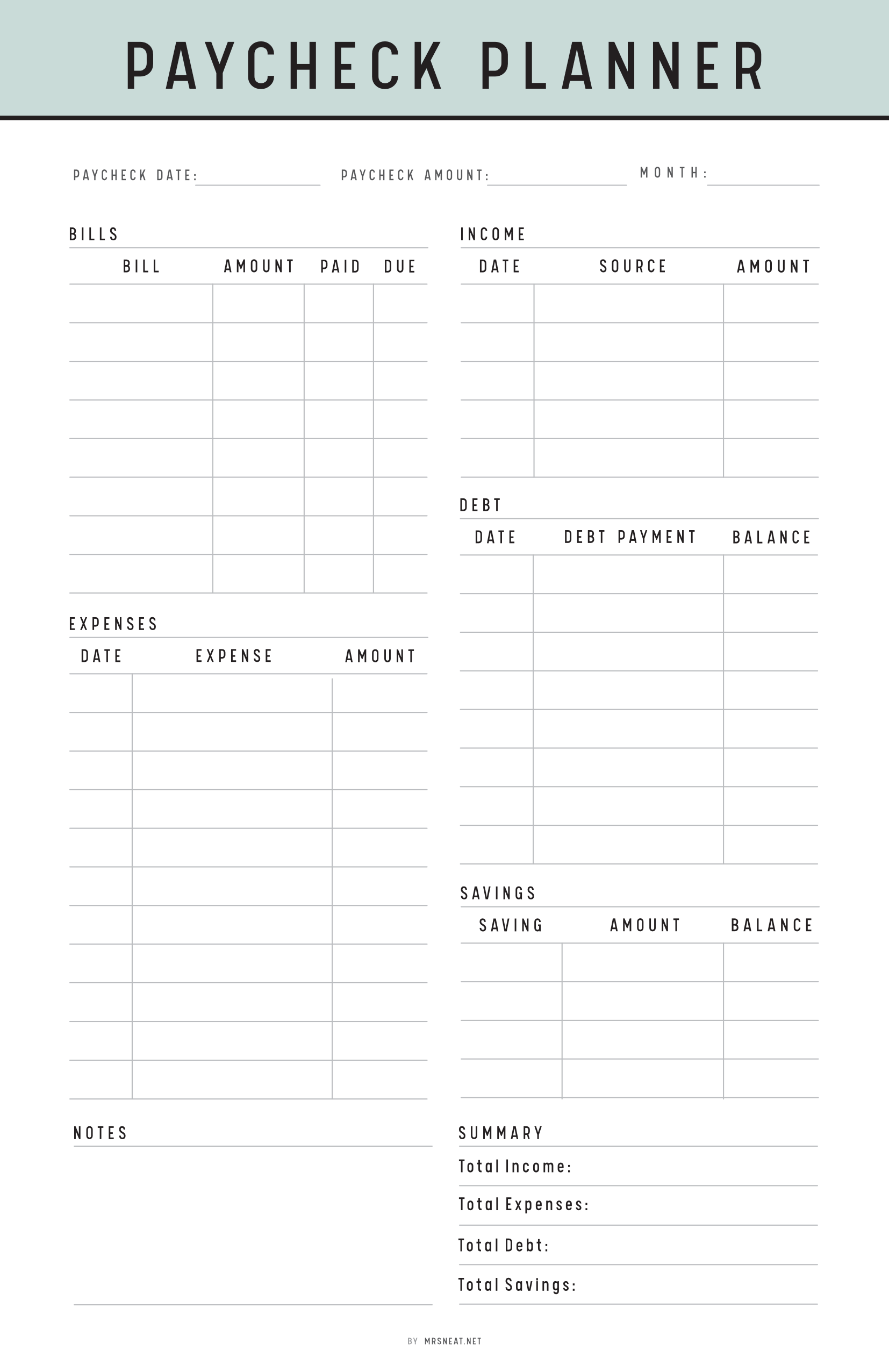 PAYCHECK PLANNER

PAYCHECK DATE: PAYCHECK AMOUNT: MONTH:

BILLS

| BILL | AMOUNT | PAID | DUE |
|---|---|---|---|
| | | | |
| | | | |
| | | | |
| | | | |
| | | | |
| | | | |
| | | | |
| | | | |

EXPENSES

| DATE | EXPENSE | AMOUNT |
|---|---|---|
| | | |
| | | |
| | | |
| | | |
| | | |
| | | |
| | | |
| | | |
| | | |
| | | |
| | | |

NOTES

INCOME

| DATE | SOURCE | AMOUNT |
|---|---|---|
| | | |
| | | |
| | | |
| | | |
| | | |

DEBT

| DATE | DEBT PAYMENT | BALANCE |
|---|---|---|
| | | |
| | | |
| | | |
| | | |
| | | |
| | | |
| | | |
| | | |

SAVINGS

| SAVING | AMOUNT | BALANCE |
|---|---|---|
| | | |
| | | |
| | | |
| | | |

SUMMARY
Total Income:
Total Expenses:
Total Debt:
Total Savings:

BY MRSNEAT.NET